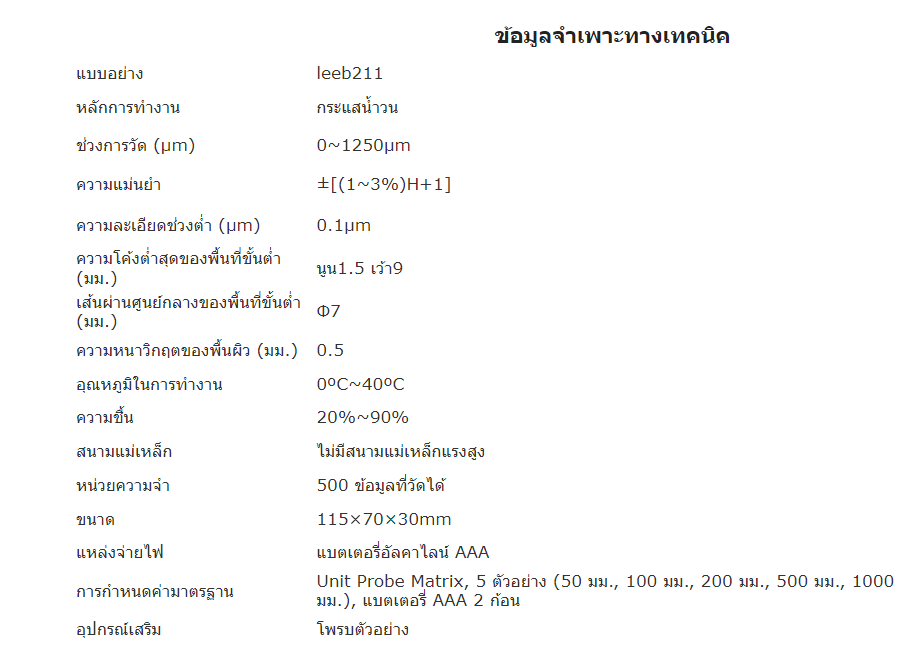 ข้อมูลจำเพาะทางเทคนิค

| | |
|---|---|
| แบบอย่าง | leeb211 |
| หลักการทำงาน | กระแสน้ำวน |
| ช่วงการวัด (μm) | 0~1250μm |
| ความแม่นยำ | ±[(1~3%)H+1] |
| ความละเอียดช่วงต่ำ (μm) | 0.1μm |
| ความโค้งต่ำสุดของพื้นที่ขั้นต่ำ (มม.) | นูน1.5 เว้า9 |
| เส้นผ่านศูนย์กลางของพื้นที่ขั้นต่ำ (มม.) | Φ7 |
| ความหนาวิกฤตของพื้นผิว (มม.) | 0.5 |
| อุณหภูมิในการทำงาน | 0ºC~40ºC |
| ความชื้น | 20%~90% |
| สนามแม่เหล็ก | ไม่มีสนามแม่เหล็กแรงสูง |
| หน่วยความจำ | 500 ข้อมูลที่วัดได้ |
| ขนาด | 115×70×30mm |
| แหล่งจ่ายไฟ | แบตเตอรี่อัลคาไลน์ AAA |
| การกำหนดค่ามาตรฐาน | Unit Probe Matrix, 5 ตัวอย่าง (50 มม., 100 มม., 200 มม., 500 มม., 1000 มม.), แบตเตอรี่ AAA 2 ก้อน |
| อุปกรณ์เสริม | โพรบตัวอย่าง |